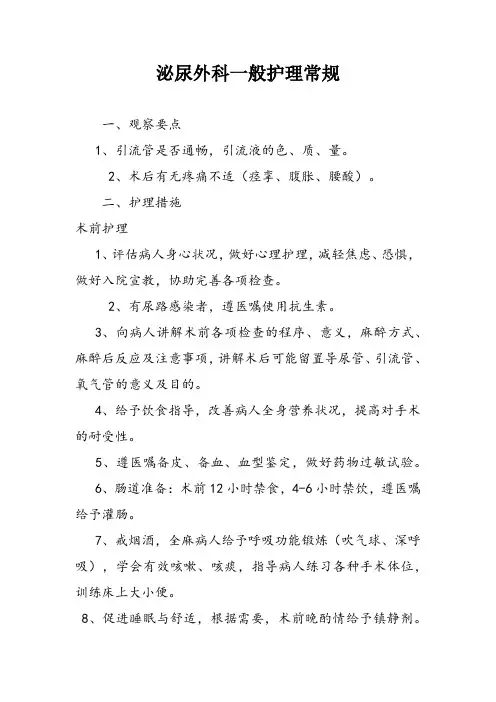 泌尿外科一般护理常规

一、观察要点

1、引流管是否通畅，引流液的色、质、量。

2、术后有无疼痛不适（痉挛、腹胀、腰酸）。

二、护理措施

术前护理

1、评估病人身心状况，做好心理护理，减轻焦虑、恐惧，做好入院宣教，协助完善各项检查。

2、有尿路感染者，遵医嘱使用抗生素。

3、向病人讲解术前各项检查的程序、意义，麻醉方式、麻醉后反应及注意事项，讲解术后可能留置导尿管、引流管、氧气管的意义及目的。

4、给予饮食指导，改善病人全身营养状况，提高对手术的耐受性。

5、遵医嘱备皮、备血、血型鉴定，做好药物过敏试验。

6、肠道准备：术前 12 小时禁食，4-6 小时禁饮，遵医嘱给予灌肠。

7、戒烟酒，全麻病人给予呼吸功能锻炼（吹气球、深呼吸），学会有效咳嗽、咳痰，指导病人练习各种手术体位，训练床上大小便。

8、促进睡眠与舒适，根据需要，术前晚酌情给予镇静剂。